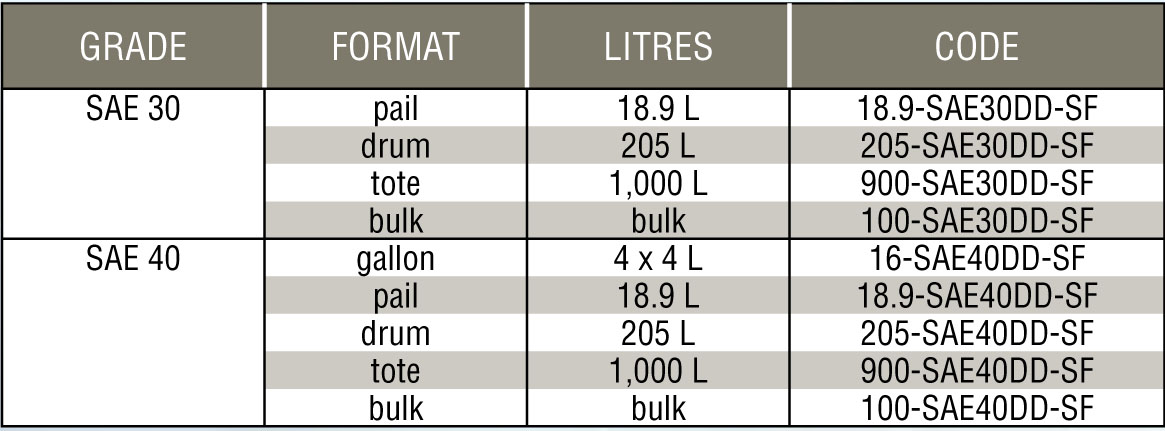 | GRADE | FORMAT | LITRES | CODE |
|---|---|---|---|
| SAE 30 | pail | 18.9 L | 18.9-SAE30DD-SF |
| | drum | 205 L | 205-SAE30DD-SF |
| | tote | 1,000 L | 900-SAE30DD-SF |
| | bulk | bulk | 100-SAE30DD-SF |
| SAE 40 | gallon | 4 x 4 L | 16-SAE40DD-SF |
| | pail | 18.9 L | 18.9-SAE40DD-SF |
| | drum | 205 L | 205-SAE40DD-SF |
| | tote | 1,000 L | 900-SAE40DD-SF |
| | bulk | bulk | 100-SAE40DD-SF |